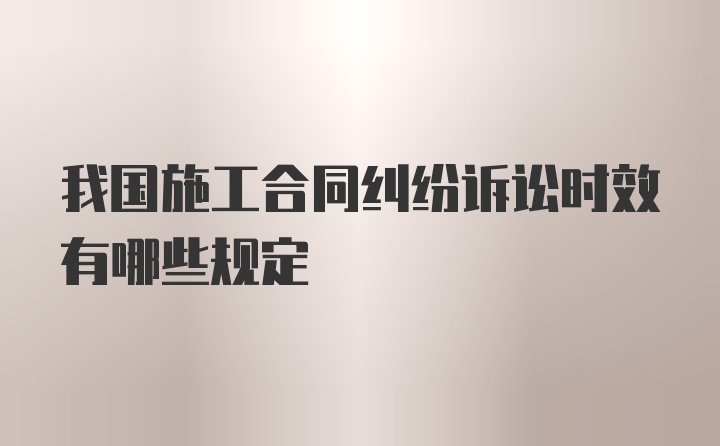 我国施工合同纠纷诉讼时效有哪些规定